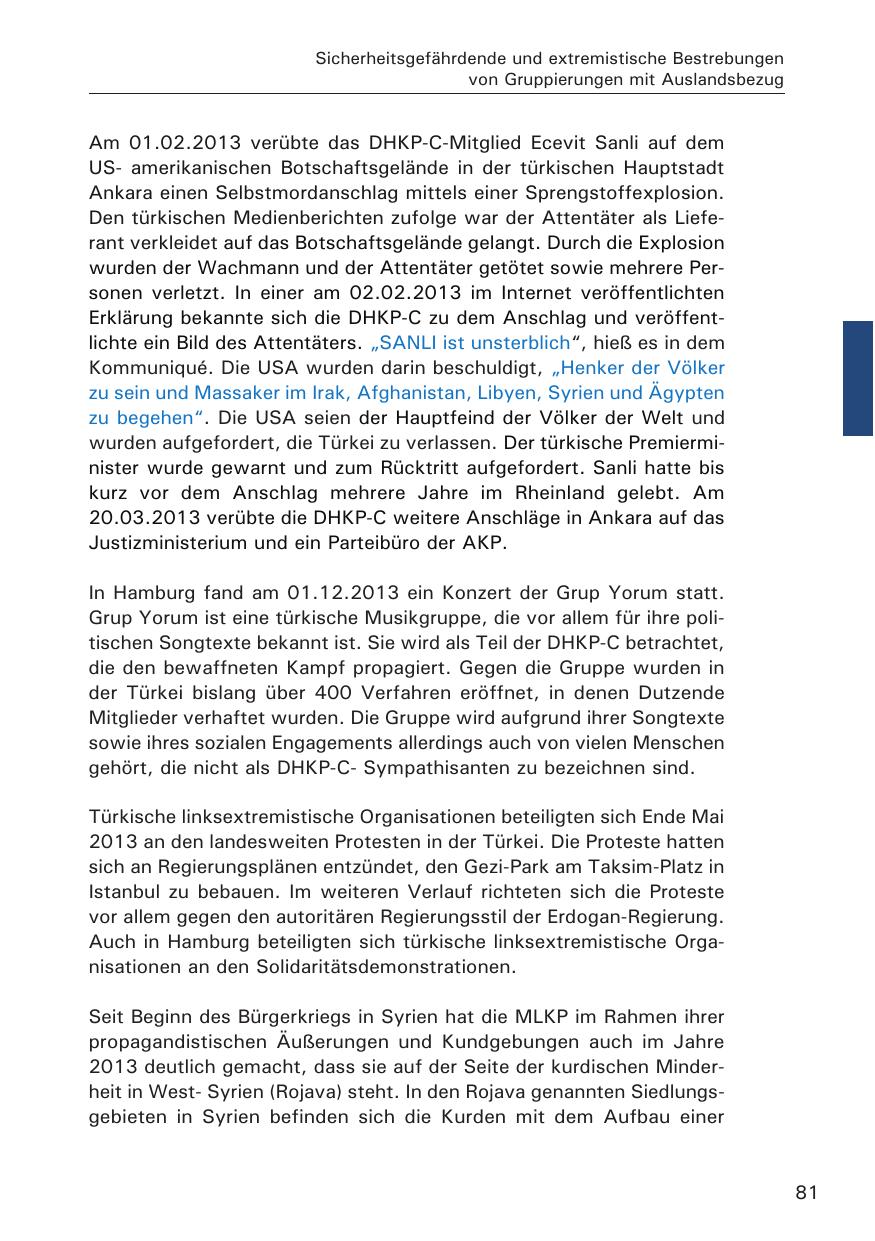 Sicherheitsgefährdende und extremistische Bestrebungen
von Gruppierungen mit Auslandsbezug

Am 01.02.2013 verübte das DHKP-C-Mitglied Ecevit Sanli auf dem US- amerikanischen Botschaftsgelände in der türkischen Hauptstadt Ankara einen Selbstmordanschlag mittels einer Sprengstoffexplosion. Den türkischen Medienberichten zufolge war der Attentäter als Lieferant verkleidet auf das Botschaftsgelände gelangt. Durch die Explosion wurden der Wachmann und der Attentäter getötet sowie mehrere Personen verletzt. In einer am 02.02.2013 im Internet veröffentlichten Erklärung bekannte sich die DHKP-C zu dem Anschlag und veröffentlichte ein Bild des Attentäters. „SANLI ist unsterblich“, hieß es in dem Kommuniqué. Die USA wurden darin beschuldigt, „Henker der Völker zu sein und Massaker im Irak, Afghanistan, Libyen, Syrien und Ägypten zu begehen“. Die USA seien der Hauptfeind der Völker der Welt und wurden aufgefordert, die Türkei zu verlassen. Der türkische Premierminister wurde gewarnt und zum Rücktritt aufgefordert. Sanli hatte bis kurz vor dem Anschlag mehrere Jahre im Rheinland gelebt. Am 20.03.2013 verübte die DHKP-C weitere Anschläge in Ankara auf das Justizministerium und ein Parteibüro der AKP.

In Hamburg fand am 01.12.2013 ein Konzert der Grup Yorum statt. Grup Yorum ist eine türkische Musikgruppe, die vor allem für ihre politischen Songtexte bekannt ist. Sie wird als Teil der DHKP-C betrachtet, die den bewaffneten Kampf propagiert. Gegen die Gruppe wurden in der Türkei bislang über 400 Verfahren eröffnet, in denen Dutzende Mitglieder verhaftet wurden. Die Gruppe wird aufgrund ihrer Songtexte sowie ihres sozialen Engagements allerdings auch von vielen Menschen gehört, die nicht als DHKP-C- Sympathisanten zu bezeichnen sind.

Türkische linksextremistische Organisationen beteiligten sich Ende Mai 2013 an den landesweiten Protesten in der Türkei. Die Proteste hatten sich an Regierungsplänen entzündet, den Gezi-Park am Taksim-Platz in Istanbul zu bebauen. Im weiteren Verlauf richteten sich die Proteste vor allem gegen den autoritären Regierungsstil der Erdogan-Regierung. Auch in Hamburg beteiligten sich türkische linksextremistische Organisationen an den Solidaritätsdemonstrationen.

Seit Beginn des Bürgerkriegs in Syrien hat die MLKP im Rahmen ihrer propagandistischen Äußerungen und Kundgebungen auch im Jahre 2013 deutlich gemacht, dass sie auf der Seite der kurdischen Minderheit in West- Syrien (Rojava) steht. In den Rojava genannten Siedlungsgebieten in Syrien befinden sich die Kurden mit dem Aufbau einer

81